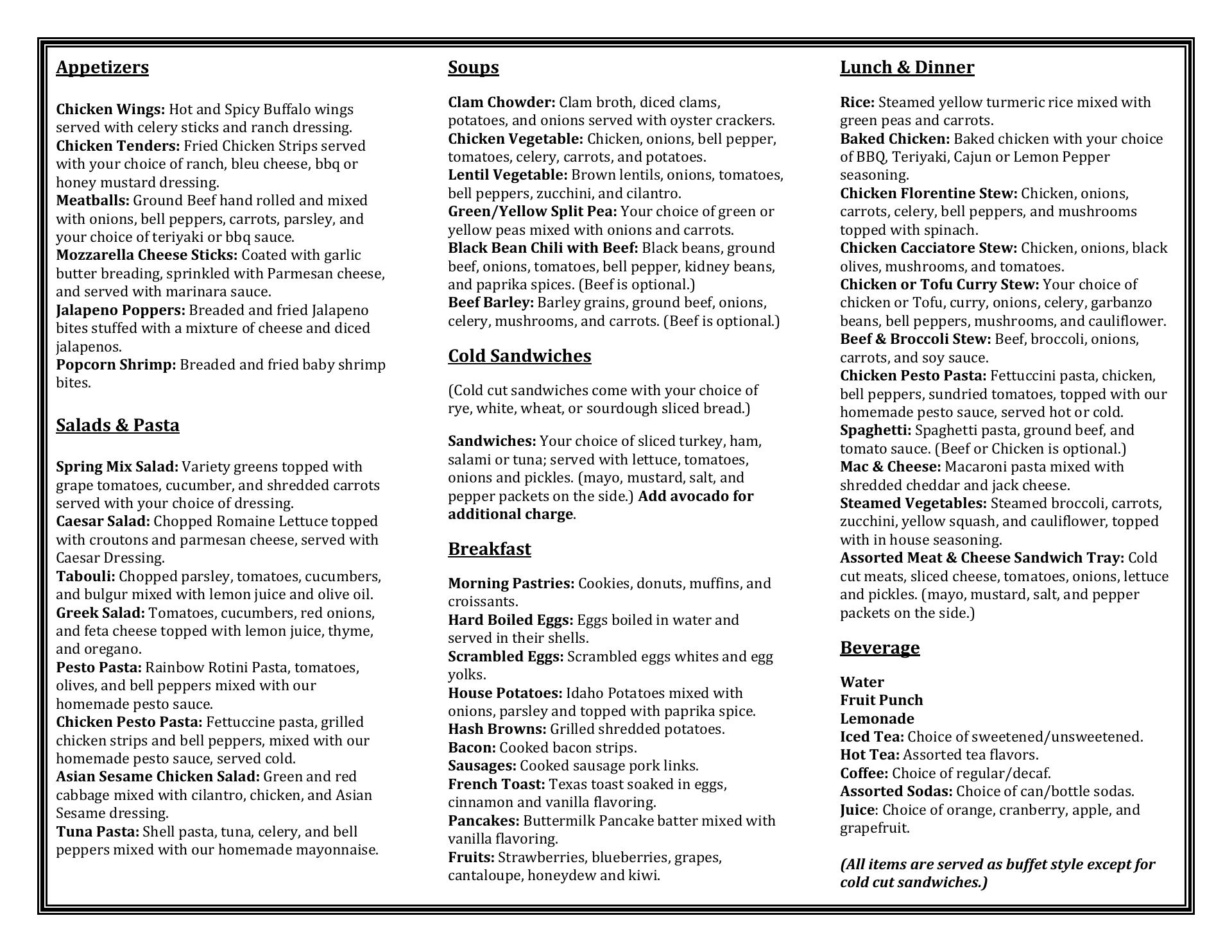 Appetizers

Chicken Wings: Hot and Spicy Buffalo wings served with celery sticks and ranch dressing.
Chicken Tenders: Fried Chicken Strips served with your choice of ranch, bleu cheese, bbq or honey mustard dressing.
Meatballs: Ground Beef hand rolled and mixed with onions, bell peppers, carrots, parsley, and your choice of teriyaki or bbq sauce.
Mozzarella Cheese Sticks: Coated with garlic butter breading, sprinkled with Parmesan cheese, and served with marinara sauce.
Jalapeno Poppers: Breaded and fried Jalapeno bites stuffed with a mixture of cheese and diced jalapenos.
Popcorn Shrimp: Breaded and fried baby shrimp bites.

Salads & Pasta

Spring Mix Salad: Variety greens topped with grape tomatoes, cucumber, and shredded carrots served with your choice of dressing.
Caesar Salad: Chopped Romaine Lettuce topped with croutons and parmesan cheese, served with Caesar Dressing.
Tabouli: Chopped parsley, tomatoes, cucumbers, and bulgur mixed with lemon juice and olive oil.
Greek Salad: Tomatoes, cucumbers, red onions, and feta cheese topped with lemon juice, thyme, and oregano.
Pesto Pasta: Rainbow Rotini Pasta, tomatoes, olives, and bell peppers mixed with our homemade pesto sauce.
Chicken Pesto Pasta: Fettuccine pasta, grilled chicken strips and bell peppers, mixed with our homemade pesto sauce, served cold.
Asian Sesame Chicken Salad: Green and red cabbage mixed with cilantro, chicken, and Asian Sesame dressing.
Tuna Pasta: Shell pasta, tuna, celery, and bell peppers mixed with our homemade mayonnaise.

Soups

Clam Chowder: Clam broth, diced clams, potatoes, and onions served with oyster crackers.
Chicken Vegetable: Chicken, onions, bell pepper, tomatoes, celery, carrots, and potatoes.
Lentil Vegetable: Brown lentils, onions, tomatoes, bell peppers, zucchini, and cilantro.
Green/Yellow Split Pea: Your choice of green or yellow peas mixed with onions and carrots.
Black Bean Chili with Beef: Black beans, ground beef, onions, tomatoes, bell pepper, kidney beans, and paprika spices. (Beef is optional.)
Beef Barley: Barley grains, ground beef, onions, celery, mushrooms, and carrots. (Beef is optional.)

Cold Sandwiches

(Cold cut sandwiches come with your choice of rye, white, wheat, or sourdough sliced bread.)

Sandwiches: Your choice of sliced turkey, ham, salami or tuna; served with lettuce, tomatoes, onions and pickles. (mayo, mustard, salt, and pepper packets on the side.) Add avocado for additional charge.

Breakfast

Morning Pastries: Cookies, donuts, muffins, and croissants.
Hard Boiled Eggs: Eggs boiled in water and served in their shells.
Scrambled Eggs: Scrambled eggs whites and egg yolks.
House Potatoes: Idaho Potatoes mixed with onions, parsley and topped with paprika spice.
Hash Browns: Grilled shredded potatoes.
Bacon: Cooked bacon strips.
Sausages: Cooked sausage pork links.
French Toast: Texas toast soaked in eggs, cinnamon and vanilla flavoring.
Pancakes: Buttermilk Pancake batter mixed with vanilla flavoring.
Fruits: Strawberries, blueberries, grapes, cantaloupe, honeydew and kiwi.

Lunch & Dinner

Rice: Steamed yellow turmeric rice mixed with green peas and carrots.
Baked Chicken: Baked chicken with your choice of BBQ, Teriyaki, Cajun or Lemon Pepper seasoning.
Chicken Florentine Stew: Chicken, onions, carrots, celery, bell peppers, and mushrooms topped with spinach.
Chicken Cacciatore Stew: Chicken, onions, black olives, mushrooms, and tomatoes.
Chicken or Tofu Curry Stew: Your choice of chicken or Tofu, curry, onions, celery, garbanzo beans, bell peppers, mushrooms, and cauliflower.
Beef & Broccoli Stew: Beef, broccoli, onions, carrots, and soy sauce.
Chicken Pesto Pasta: Fettuccini pasta, chicken, bell peppers, sundried tomatoes, topped with our homemade pesto sauce, served hot or cold.
Spaghetti: Spaghetti pasta, ground beef, and tomato sauce. (Beef or Chicken is optional.)
Mac & Cheese: Macaroni pasta mixed with shredded cheddar and jack cheese.
Steamed Vegetables: Steamed broccoli, carrots, zucchini, yellow squash, and cauliflower, topped with in house seasoning.
Assorted Meat & Cheese Sandwich Tray: Cold cut meats, sliced cheese, tomatoes, onions, lettuce and pickles. (mayo, mustard, salt, and pepper packets on the side.)

Beverage

Water
Fruit Punch
Lemonade
Iced Tea: Choice of sweetened/unsweetened.
Hot Tea: Assorted tea flavors.
Coffee: Choice of regular/decaf.
Assorted Sodas: Choice of can/bottle sodas.
Juice: Choice of orange, cranberry, apple, and grapefruit.

(All items are served as buffet style except for cold cut sandwiches.)